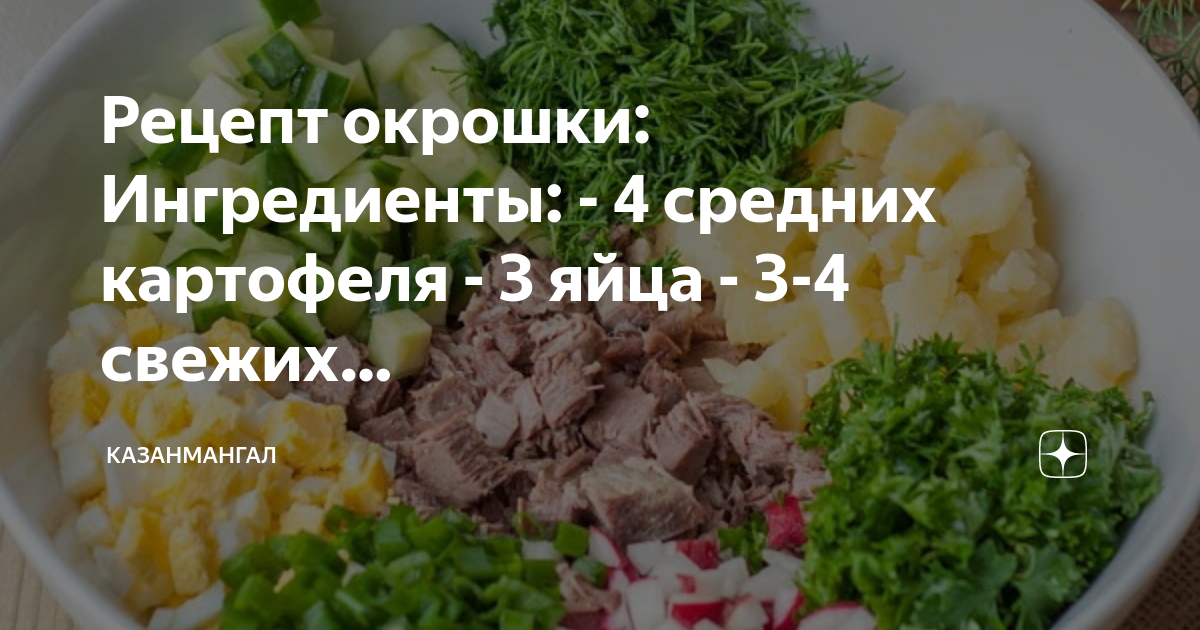 Рецепт окрошки: Ингредиенты: - 4 средних картофеля - 3 яйца - 3-4 свежих...

КАЗАНМАНГАЛ